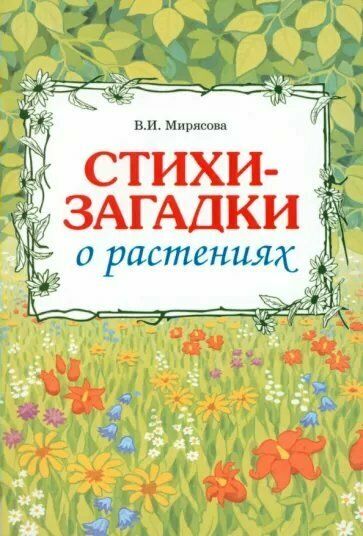 В.И. Мирясова

СТИХИ-ЗАГАДКИ
о растениях